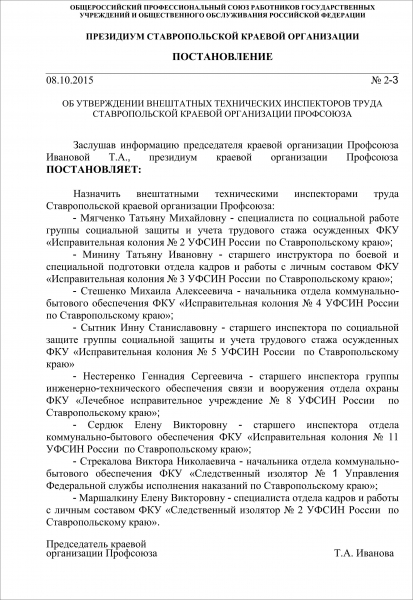 ОБЩЕРОССИЙСКИЙ ПРОФЕССИОНАЛЬНЫЙ СОЮЗ РАБОТНИКОВ ГОСУДАРСТВЕННЫХ УЧРЕЖДЕНИЙ И ОБЩЕСТВЕННОГО ОБСЛУЖИВАНИЯ РОССИЙСКОЙ ФЕДЕРАЦИИ

ПРЕЗИДИУМ СТАВРОПОЛЬСКОЙ КРАЕВОЙ ОРГАНИЗАЦИИ

ПОСТАНОВЛЕНИЕ

08.10.2015 № 2-3

ОБ УТВЕРЖДЕНИИ ВНЕШТАТНЫХ ТЕХНИЧЕСКИХ ИНСПЕКТОРОВ ТРУДА СТАВРОПОЛЬСКОЙ КРАЕВОЙ ОРГАНИЗАЦИИ ПРОФСОЮЗА

Заслушав информацию председателя краевой организации Профсоюза Ивановой Т.А., президиум краевой организации Профсоюза ПОСТАНОВЛЯЕТ:

Назначить внештатными техническими инспекторами труда Ставропольской краевой организации Профсоюза:

- Мягченко Татьяну Михайловну - специалиста по социальной работе группы социальной защиты и учета трудового стажа осужденных ФКУ «Исправительная колония № 2 УФСИН России по Ставропольскому краю»;

- Минину Татьяну Ивановну - старшего инструктора по боевой и специальной подготовки отдела кадров и работы с личным составом ФКУ «Исправительная колония № 3 УФСИН России по Ставропольскому краю»;

- Стешенко Михаила Алексеевича - начальника отдела коммунально-бытового обеспечения ФКУ «Исправительная колония № 4 УФСИН России по Ставропольскому краю»;

- Сытник Инну Станиславовну - старшего инспектора по социальной защите группы социальной защиты и учета трудового стажа осужденных ФКУ «Исправительная колония № 5 УФСИН России по Ставропольскому краю»

- Нестеренко Геннадия Сергеевича - старшего инспектора группы инженерно-технического обеспечения связи и вооружения отдела охраны ФКУ «Лечебное исправительное учреждение № 8 УФСИН России по Ставропольскому краю»;

- Сердюк Елену Викторовну - старшего инспектора отдела коммунально-бытового обеспечения ФКУ «Исправительная колония № 11 УФСИН России по Ставропольскому краю»;

- Стрекалова Виктора Николаевича - начальника отдела коммунально-бытового обеспечения ФКУ «Следственный изолятор № 1 Управления Федеральной службы исполнения наказаний по Ставропольскому краю»;

- Маршалкину Елену Викторовну - специалиста отдела кадров и работы с личным составом ФКУ «Следственный изолятор № 2 УФСИН России по Ставропольскому краю».

Председатель краевой организации Профсоюза Т.А. Иванова